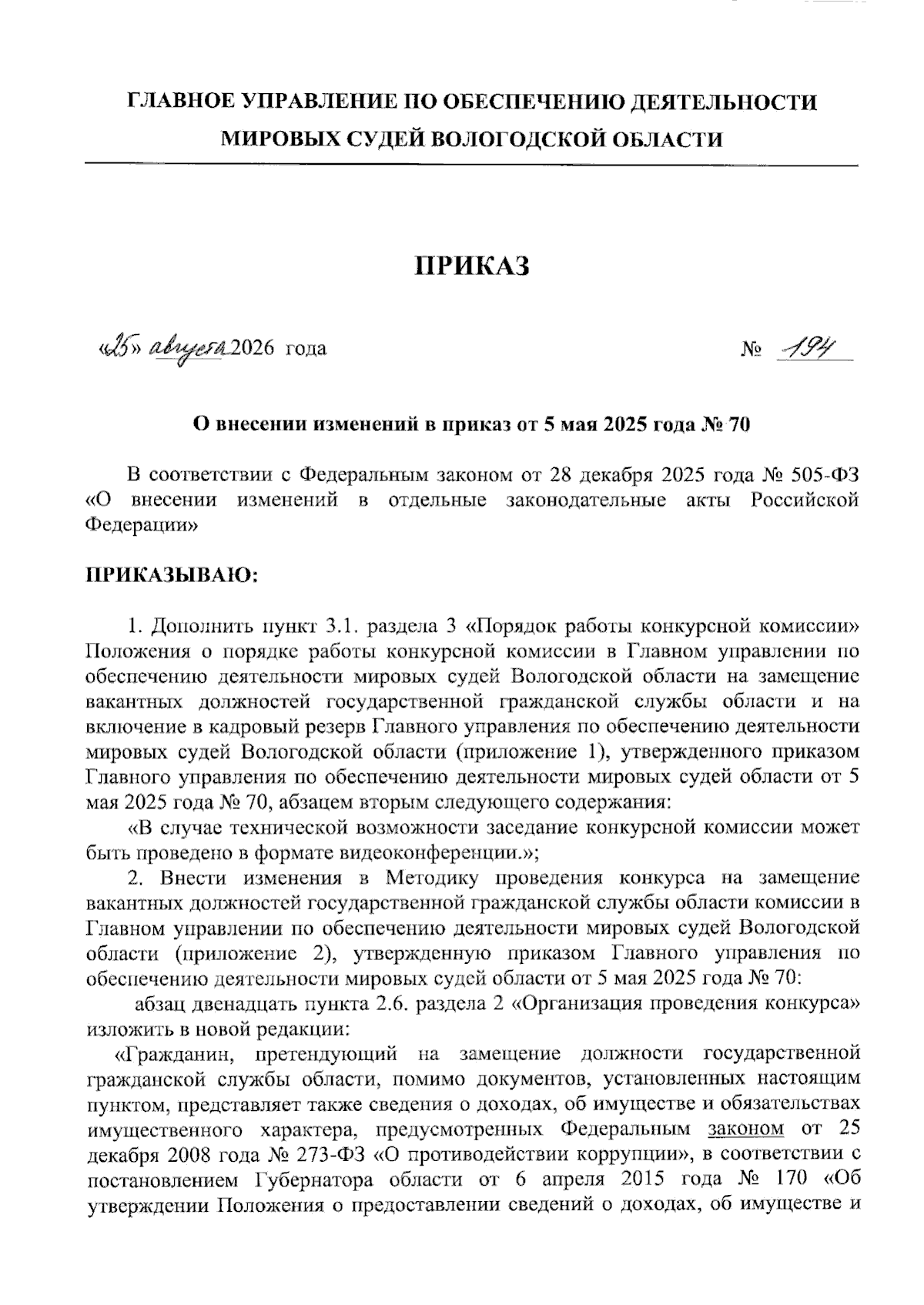 ГЛАВНОЕ УПРАВЛЕНИЕ ПО ОБЕСПЕЧЕНИЮ ДЕЯТЕЛЬНОСТИ МИРОВЫХ СУДЕЙ ВОЛОГОДСКОЙ ОБЛАСТИ

ПРИКАЗ

«25» августа 2026 года № 194

О внесении изменений в приказ от 5 мая 2025 года № 70

В соответствии с Федеральным законом от 28 декабря 2025 года № 505-ФЗ «О внесении изменений в отдельные законодательные акты Российской Федерации»

ПРИКАЗЫВАЮ:

1. Дополнить пункт 3.1. раздела 3 «Порядок работы конкурсной комиссии» Положения о порядке работы конкурсной комиссии в Главном управлении по обеспечению деятельности мировых судей Вологодской области на замещение вакантных должностей государственной гражданской службы области и на включение в кадровый резерв Главного управления по обеспечению деятельности мировых судей Вологодской области (приложение 1), утвержденного приказом Главного управления по обеспечению деятельности мировых судей области от 5 мая 2025 года № 70, абзацем вторым следующего содержания:

«В случае технической возможности заседание конкурсной комиссии может быть проведено в формате видеоконференции.»;

2. Внести изменения в Методику проведения конкурса на замещение вакантных должностей государственной гражданской службы области комиссии в Главном управлении по обеспечению деятельности мировых судей Вологодской области (приложение 2), утвержденную приказом Главного управления по обеспечению деятельности мировых судей области от 5 мая 2025 года № 70:

абзац двенадцать пункта 2.6. раздела 2 «Организация проведения конкурса» изложить в новой редакции:

«Гражданин, претендующий на замещение должности государственной гражданской службы области, помимо документов, установленных настоящим пунктом, представляет также сведения о доходах, об имуществе и обязательствах имущественного характера, предусмотренных Федеральным законом от 25 декабря 2008 года № 273-ФЗ «О противодействии коррупции», в соответствии с постановлением Губернатора области от 6 апреля 2015 года № 170 «Об утверждении Положения о предоставлении сведений о доходах, об имуществе и